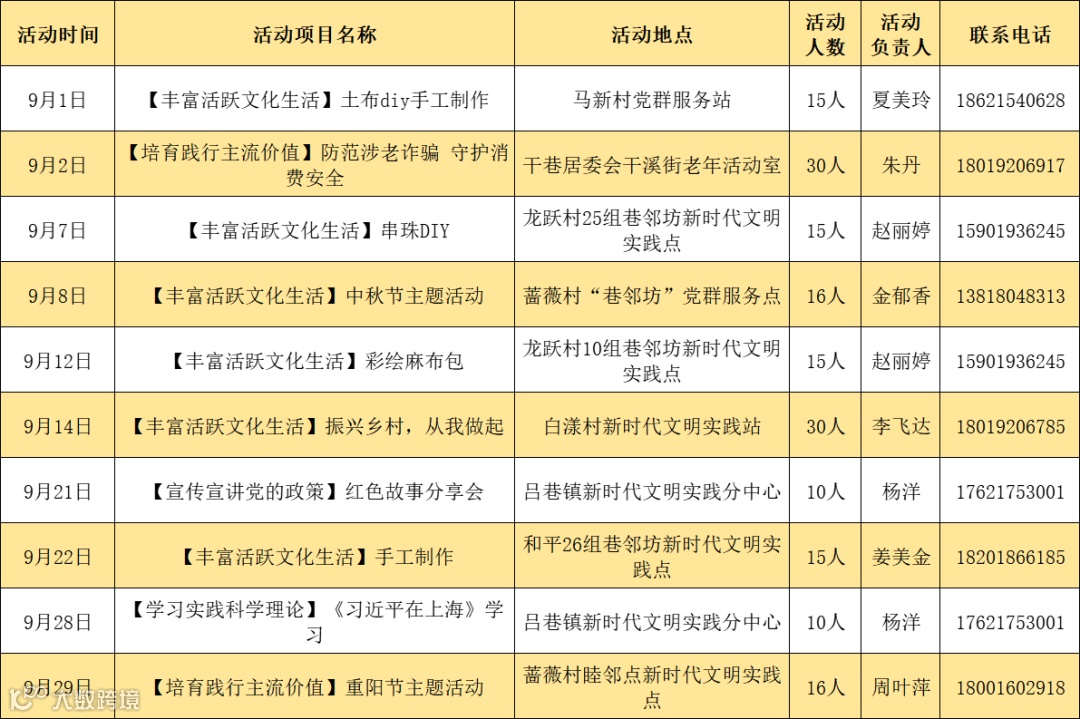 | 活动时间 | 活动项目名称 | 活动地点 | 活动人数 | 活动负责人 | 联系电话 |
|---|---|---|---|---|---|
| 9月1日 | 【丰富活跃文化生活】土布diy手工制作 | 马新村党群服务站 | 15人 | 夏美玲 | 18621540628 |
| 9月2日 | 【培育践行主流价值】防范涉老诈骗 守护消费安全 | 干巷居委会干溪街老年活动室 | 30人 | 朱丹 | 18019206917 |
| 9月7日 | 【丰富活跃文化生活】串珠DIY | 龙跃村25组巷邻坊新时代文明实践点 | 15人 | 赵丽婷 | 15901936245 |
| 9月8日 | 【丰富活跃文化生活】中秋节主题活动 | 蔷薇村“巷邻坊”党群服务点 | 16人 | 金郁香 | 13818048313 |
| 9月12日 | 【丰富活跃文化生活】彩绘麻布包 | 龙跃村10组巷邻坊新时代文明实践点 | 15人 | 赵丽婷 | 15901936245 |
| 9月14日 | 【丰富活跃文化生活】振兴乡村，从我做起 | 白漾村新时代文明实践站 | 30人 | 李飞达 | 18019206785 |
| 9月21日 | 【宣传宣讲党的政策】红色故事分享会 | 吕巷镇新时代文明实践分中心 | 10人 | 杨洋 | 17621753001 |
| 9月22日 | 【丰富活跃文化生活】手工制作 | 和平26组巷邻坊新时代文明实践点 | 15人 | 姜美金 | 18201866185 |
| 9月28日 | 【学习实践科学理论】《习近平在上海》学习 | 吕巷镇新时代文明实践分中心 | 10人 | 杨洋 | 17621753001 |
| 9月29日 | 【培育践行主流价值】重阳节主题活动 | 蔷薇村睦邻点新时代文明实践点 | 16人 | 周叶萍 | 18001602918 |

大数跨境